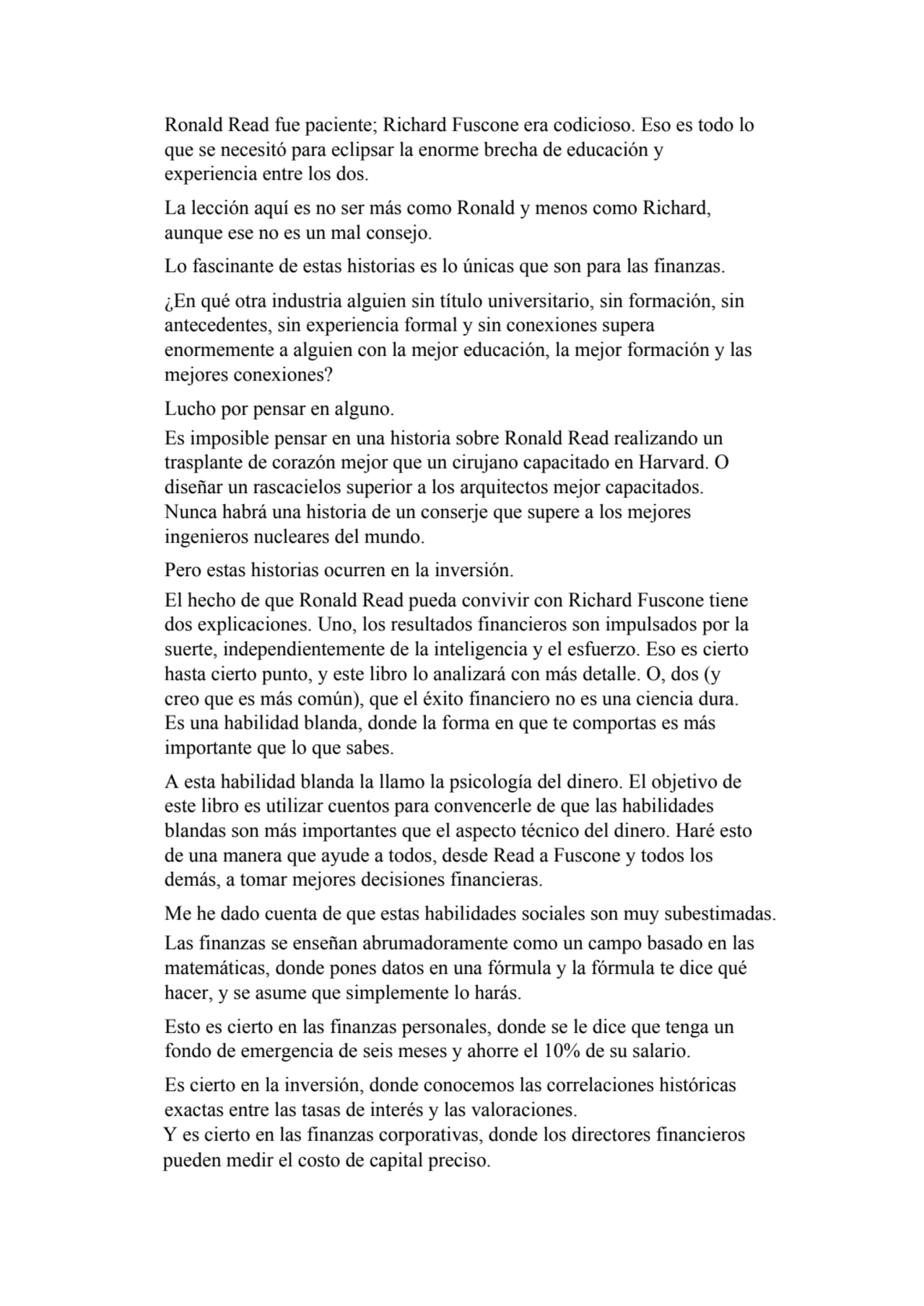 Ronald Read fue paciente; Richard Fuscone era codicioso. Eso es todo lo que se necesitó para eclipsar la enorme brecha de educación y experiencia entre los dos.

La lección aquí es no ser más como Ronald y menos como Richard, aunque ese no es un mal consejo.

Lo fascinante de estas historias es lo únicas que son para las finanzas.

¿En qué otra industria alguien sin título universitario, sin formación, sin antecedentes, sin experiencia formal y sin conexiones supera enormemente a alguien con la mejor educación, la mejor formación y las mejores conexiones?

Lucho por pensar en alguno.

Es imposible pensar en una historia sobre Ronald Read realizando un trasplante de corazón mejor que un cirujano capacitado en Harvard. O diseñar un rascacielos superior a los arquitectos mejor capacitados. Nunca habrá una historia de un conserje que supere a los mejores ingenieros nucleares del mundo.

Pero estas historias ocurren en la inversión.

El hecho de que Ronald Read pueda convivir con Richard Fuscone tiene dos explicaciones. Uno, los resultados financieros son impulsados por la suerte, independientemente de la inteligencia y el esfuerzo. Eso es cierto hasta cierto punto, y este libro lo analizará con más detalle. O, dos (y creo que es más común), que el éxito financiero no es una ciencia dura. Es una habilidad blanda, donde la forma en que te comportas es más importante que lo que sabes.

A esta habilidad blanda la llamo la psicología del dinero. El objetivo de este libro es utilizar cuentos para convencerle de que las habilidades blandas son más importantes que el aspecto técnico del dinero. Haré esto de una manera que ayude a todos, desde Read a Fuscone y todos los demás, a tomar mejores decisiones financieras.

Me he dado cuenta de que estas habilidades sociales son muy subestimadas.

Las finanzas se enseñan abrumadoramente como un campo basado en las matemáticas, donde pones datos en una fórmula y la fórmula te dice qué hacer, y se asume que simplemente lo harás.

Esto es cierto en las finanzas personales, donde se le dice que tenga un fondo de emergencia de seis meses y ahorre el 10% de su salario.

Es cierto en la inversión, donde conocemos las correlaciones históricas exactas entre las tasas de interés y las valoraciones.
Y es cierto en las finanzas corporativas, donde los directores financieros pueden medir el costo de capital preciso.